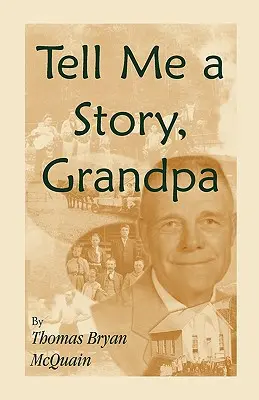 Tell Me a Story, Grandpa

By
Thomas Bryan McQuain